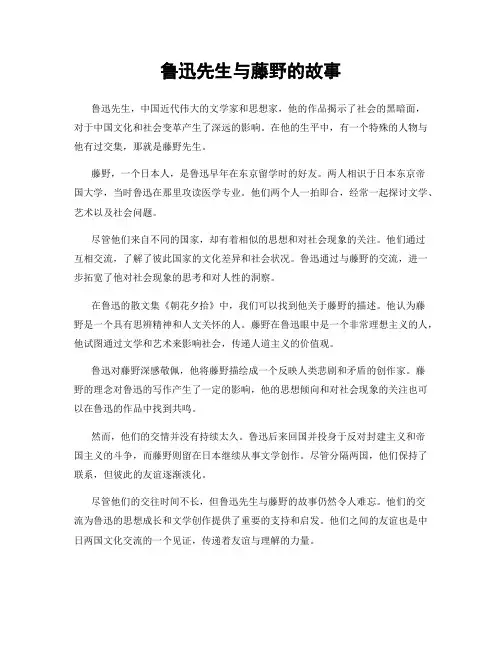 鲁迅先生与藤野的故事

鲁迅先生，中国近代伟大的文学家和思想家，他的作品揭示了社会的黑暗面，对于中国文化和社会变革产生了深远的影响。在他的生平中，有一个特殊的人物与他有过交集，那就是藤野先生。

藤野，一个日本人，是鲁迅早年在东京留学时的好友。两人相识于日本东京帝国大学，当时鲁迅在那里攻读医学专业。他们两个人一拍即合，经常一起探讨文学、艺术以及社会问题。

尽管他们来自不同的国家，却有着相似的思想和对社会现象的关注。他们通过互相交流，了解了彼此国家的文化差异和社会状况。鲁迅通过与藤野的交流，进一步拓宽了他对社会现象的思考和对人性的洞察。

在鲁迅的散文集《朝花夕拾》中，我们可以找到他关于藤野的描述。他认为藤野是一个具有思辨精神和人文关怀的人。藤野在鲁迅眼中是一个非常理想主义的人，他试图通过文学和艺术来影响社会，传递人道主义的价值观。

鲁迅对藤野深感敬佩，他将藤野描绘成一个反映人类悲剧和矛盾的创作家。藤野的理念对鲁迅的写作产生了一定的影响，他的思想倾向和对社会现象的关注也可以在鲁迅的作品中找到共鸣。

然而，他们的交情并没有持续太久。鲁迅后来回国并投身于反对封建主义和帝国主义的斗争，而藤野则留在日本继续从事文学创作。尽管分隔两国，他们保持了联系，但彼此的友谊逐渐淡化。

尽管他们的交往时间不长，但鲁迅先生与藤野的故事仍然令人难忘。他们的交流为鲁迅的思想成长和文学创作提供了重要的支持和启发。他们之间的友谊也是中日两国文化交流的一个见证，传递着友谊与理解的力量。